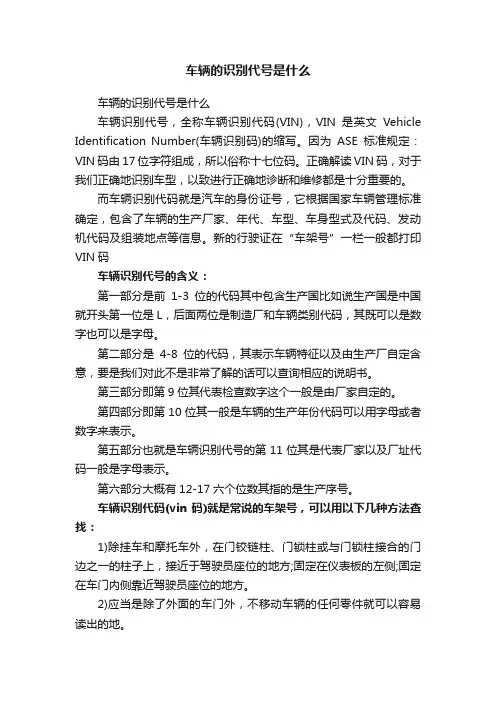 车辆的识别代号是什么

车辆的识别代号是什么

车辆识别代号，全称车辆识别代码(VIN)，VIN 是英文 Vehicle Identification Number(车辆识别码)的缩写。因为 ASE 标准规定：VIN 码由 17 位字符组成，所以俗称十七位码。正确解读 VIN 码，对于我们正确地识别车型，以致进行正确地诊断和维修都是十分重要的。

而车辆识别代码就是汽车的身份证号，它根据国家车辆管理标准确定，包含了车辆的生产厂家、年代、车型、车身型式及代码、发动机代码及组装地点等信息。新的行驶证在“车架号”一栏一般都打印 VIN 码

车辆识别代号的含义：

第一部分是前 1-3 位的代码其中包含生产国比如说生产国是中国就开头第一位是 L，后面两位是制造厂和车辆类别代码，其既可以是数字也可以是字母。

第二部分是 4-8 位的代码，其表示车辆特征以及由生产厂自定含意，要是我们对此不是非常了解的话可以查询相应的说明书。

第三部分即第 9 位其代表检查数字这个一般是由厂家自定的。

第四部分即第 10 位其一般是车辆的生产年份代码可以用字母或者数字来表示。

第五部分也就是车辆识别代号的第 11 位其是代表厂家以及厂址代码一般是字母表示。

第六部分大概有 12-17 六个位数其指的是生产序号。

车辆识别代码(vin 码)就是常说的车架号，可以用以下几种方法查找：

1)除挂车和摩托车外，在门铰链柱、门锁柱或与门锁柱接合的门边之一的柱子上，接近于驾驶员座位的地方;固定在仪表板的左侧;固定在车门内侧靠近驾驶员座位的地方。

2)应当是除了外面的车门外，不移动车辆的任何零件就可以容易读出的地。